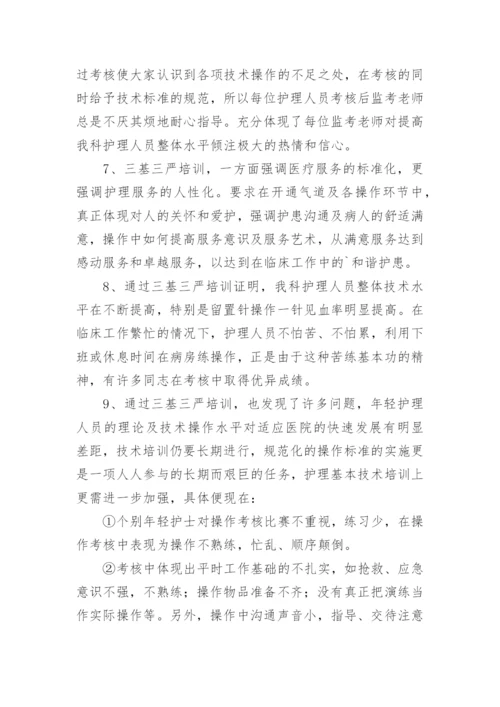 过考核使大家认识到各项技术操作的不足之处，在考核的同时给予技术标准的规范，所以每位护理人员考核后监考老师总是不厌其烦地耐心指导。充分体现了每位监考老师对提高我科护理人员整体水平倾注极大的热情和信心。

7、三基三严培训，一方面强调医疗服务的标准化，更强调护理服务的人性化。要求在开通气道及各操作环节中，真正体现对人的关怀和爱护，强调护患沟通及病人的舒适满意，操作中如何提高服务意识及服务艺术，从满意服务达到感动服务和卓越服务，以达到在临床工作中的`和谐护患。

8、通过三基三严培训证明，我科护理人员整体技术水平在不断提高，特别是留置针操作一针见血率明显提高。在临床工作繁忙的情况下，护理人员不怕苦、不怕累，利用下班或休息时间在病房练操作，正是由于这种苦练基本功的精神，有许多同志在考核中取得优异成绩。

9、通过三基三严培训，也发现了许多问题，年轻护理人员的理论及技术操作水平对适应医院的快速发展有明显差距，技术培训仍要长期进行，规范化的操作标准的实施更是一项人人参与的长期而艰巨的任务，护理基本技术培训上更需进一步加强，具体便现在：

①个别年轻护士对操作考核比赛不重视，练习少，在操作考核中表现为操作不熟练，忙乱、顺序颠倒。

②考核中体现出平时工作基础的不扎实，如抢救、应急意识不强，不熟练；操作物品准备不齐；没有真正把演练当作实际操作等。另外，操作中沟通声音小，指导、交待注意